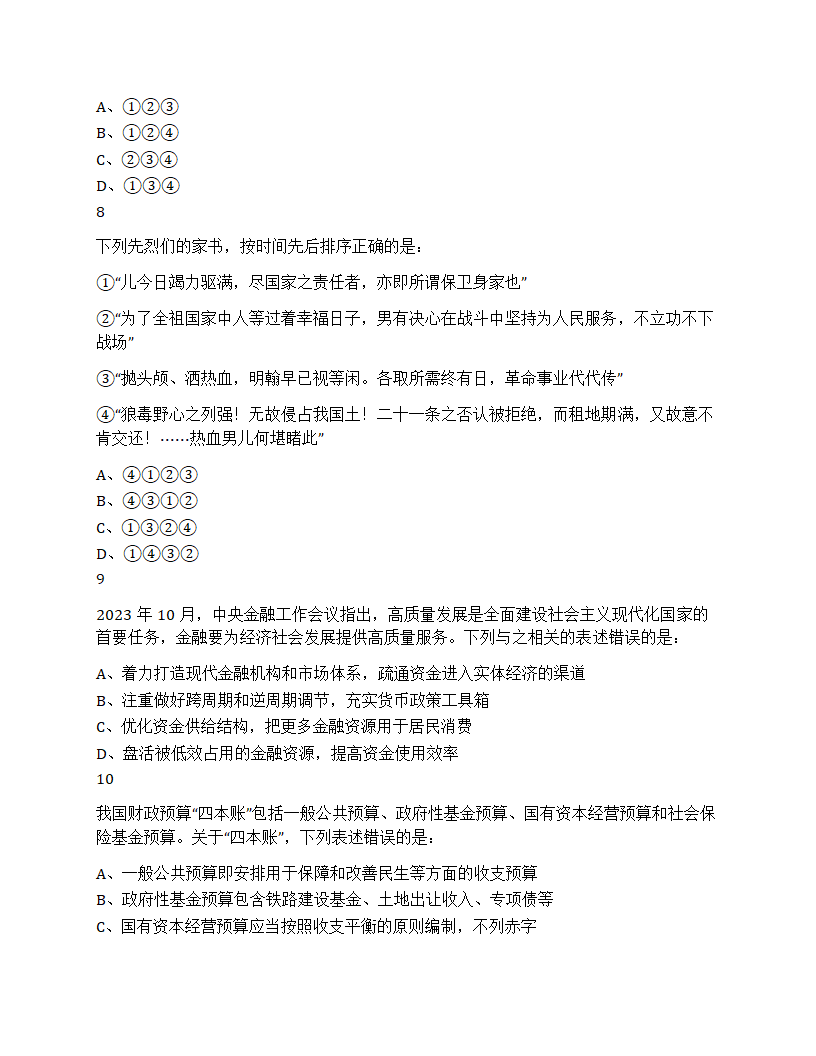 A、①②③
B、①②④
C、②③④
D、①③④
8

下列先烈们的家书，按时间先后排序正确的是：

①“儿今日竭力驱满，尽国家之责任者，亦即所谓保卫身家也”

②“为了全祖国家中人等过着幸福日子，男有决心在战斗中坚持为人民服务，不立功不下战场”

③“抛头颅、洒热血，明翰早已视等闲。各取所需终有日，革命事业代代传”

④“狼毒野心之列强！无故侵占我国土！二十一条之否认被拒绝，而租地期满，又故意不肯交还！……热血男儿何堪睹此”

A、④①②③
B、④③①②
C、①③②④
D、①④③②
9

2023 年 10 月，中央金融工作会议指出，高质量发展是全面建设社会主义现代化国家的首要任务，金融要为经济社会发展提供高质量服务。下列与之相关的表述错误的是：

A、着力打造现代金融机构和市场体系，疏通资金进入实体经济的渠道
B、注重做好跨周期和逆周期调节，充实货币政策工具箱
C、优化资金供给结构，把更多金融资源用于居民消费
D、盘活被低效占用的金融资源，提高资金使用效率
10

我国财政预算“四本账”包括一般公共预算、政府性基金预算、国有资本经营预算和社会保险基金预算。关于“四本账”，下列表述错误的是：

A、一般公共预算即安排用于保障和改善民生等方面的收支预算
B、政府性基金预算包含铁路建设基金、土地出让收入、专项债等
C、国有资本经营预算应当按照收支平衡的原则编制，不列赤字